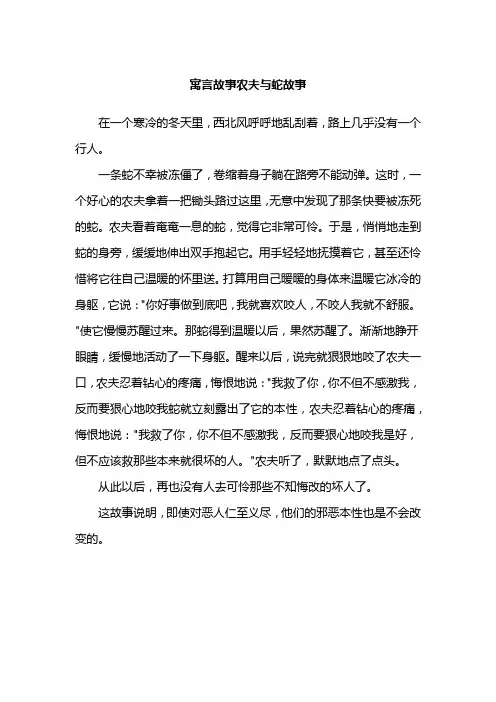 寓言故事农夫与蛇故事

在一个寒冷的冬天里，西北风呼呼地乱刮着，路上几乎没有一个行人。

一条蛇不幸被冻僵了，卷缩着身子躺在路旁不能动弹。这时，一个好心的农夫拿着一把锄头路过这里，无意中发现了那条快要被冻死的蛇。农夫看着奄奄一息的蛇，觉得它非常可怜。于是，悄悄地走到蛇的身旁，缓缓地伸出双手抱起它。用手轻轻地抚摸着它，甚至还怜惜将它往自己温暖的怀里送。打算用自己暖暖的身体来温暖它冰冷的身躯，它说："你好事做到底吧，我就喜欢咬人，不咬人我就不舒服。"使它慢慢苏醒过来。那蛇得到温暖以后，果然苏醒了。渐渐地睁开眼睛，缓慢地活动了一下身躯。醒来以后，说完就狠狠地咬了农夫一口，农夫忍着钻心的疼痛，悔恨地说："我救了你，你不但不感激我，反而要狠心地咬我蛇就立刻露出了它的本性，农夫忍着钻心的疼痛，悔恨地说："我救了你，你不但不感激我，反而要狠心地咬我是好，但不应该救那些本来就很坏的人。"农夫听了，默默地点了点头。

从此以后，再也没有人去可怜那些不知悔改的坏人了。

这故事说明，即使对恶人仁至义尽，他们的邪恶本性也是不会改变的。